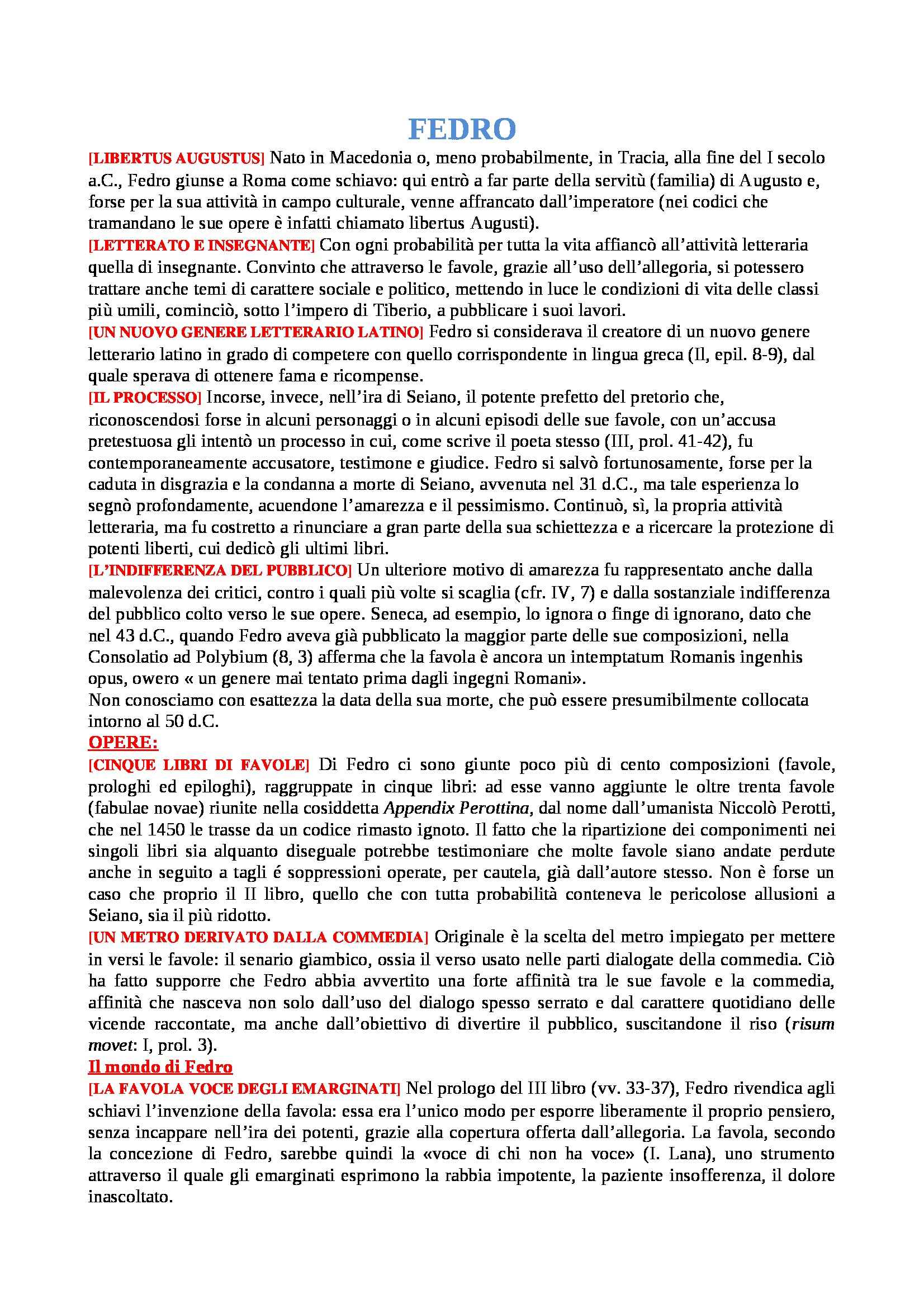 FEDRO

[LIBERTUS AUGUSTUS] Nato in Macedonia o, meno probabilmente, in Tracia, alla fine del I secolo a.C., Fedro giunse a Roma come schiavo: qui entrò a far parte della servitù (familia) di Augusto e, forse per la sua attività in campo culturale, venne affrancato dall'imperatore (nei codici che tramandano le sue opere è infatti chiamato libertus Augusti).

[LETTERATO E INSEGNANTE] Con ogni probabilità per tutta la vita affiancò all'attività letteraria quella di insegnante. Convinto che attraverso le favole, grazie all'uso dell'allegoria, si potessero trattare anche temi di carattere sociale e politico, mettendo in luce le condizioni di vita delle classi più umili, cominciò, sotto l'impero di Tiberio, a pubblicare i suoi lavori.

[UN NUOVO GENERE LETTERARIO LATINO] Fedro si considerava il creatore di un nuovo genere letterario latino in grado di competere con quello corrispondente in lingua greca (Il, epil. 8-9), dal quale sperava di ottenere fama e ricompense.

[IL PROCESSO] Incorse, invece, nell'ira di Seiano, il potente prefetto del pretorio che, riconoscendosi forse in alcuni personaggi o in alcuni episodi delle sue favole, con un'accusa pretestuosa gli intentò un processo in cui, come scrive il poeta stesso (III, prol. 41-42), fu contemporaneamente accusatore, testimone e giudice. Fedro si salvò fortunosamente, forse per la caduta in disgrazia e la condanna a morte di Seiano, avvenuta nel 31 d.C., ma tale esperienza lo segnò profondamente, acuendone l'amarezza e il pessimismo. Continuò, sì, la propria attività letteraria, ma fu costretto a rinunciare a gran parte della sua schiettezza e a ricercare la protezione di potenti liberti, cui dedicò gli ultimi libri.

[L'INDIFFERENZA DEL PUBBLICO] Un ulteriore motivo di amarezza fu rappresentato anche dalla malevolenza dei critici, contro i quali più volte si scaglia (cfr. IV, 7) e dalla sostanziale indifferenza del pubblico colto verso le sue opere. Seneca, ad esempio, lo ignora o finge di ignorano, dato che nel 43 d.C., quando Fedro aveva già pubblicato la maggior parte delle sue composizioni, nella Consolatio ad Polybium (8, 3) afferma che la favola è ancora un intemptatum Romanis ingenhis opus, owero « un genere mai tentato prima dagli ingegni Romani».

Non conosciamo con esattezza la data della sua morte, che può essere presumibilmente collocata intorno al 50 d.C.

OPERE:

[CINQUE LIBRI DI FAVOLE] Di Fedro ci sono giunte poco più di cento composizioni (favole, prologhi ed epiloghi), raggruppate in cinque libri: ad esse vanno aggiunte le oltre trenta favole (fabulae novae) riunite nella cosiddetta Appendix Perottina, dal nome dall'umanista Niccolò Perotti, che nel 1450 le trasse da un codice rimasto ignoto. Il fatto che la ripartizione dei componimenti nei singoli libri sia alquanto diseguale potrebbe testimoniare che molte favole siano andate perdute anche in seguito a tagli é soppressioni operate, per cautela, già dall'autore stesso. Non è forse un caso che proprio il II libro, quello che con tutta probabilità conteneva le pericolose allusioni a Seiano, sia il più ridotto.

[UN METRO DERIVATO DALLA COMMEDIA] Originale è la scelta del metro impiegato per mettere in versi le favole: il senario giambico, ossia il verso usato nelle parti dialogate della commedia. Ciò ha fatto supporre che Fedro abbia avvertito una forte affinità tra le sue favole e la commedia, affinità che nasceva non solo dall'uso del dialogo spesso serrato e dal carattere quotidiano delle vicende raccontate, ma anche dall'obiettivo di divertire il pubblico, suscitandone il riso (risum movet: I, prol. 3).

Il mondo di Fedro

[LA FAVOLA VOCE DEGLI EMARGINATI] Nel prologo del III libro (vv. 33-37), Fedro rivendica agli schiavi l'invenzione della favola: essa era l'unico modo per esporre liberamente il proprio pensiero, senza incappare nell'ira dei potenti, grazie alla copertura offerta dall'allegoria. La favola, secondo la concezione di Fedro, sarebbe quindi la «voce di chi non ha voce» (I. Lana), uno strumento attraverso il quale gli emarginati esprimono la rabbia impotente, la paziente insofferenza, il dolore inascoltato.